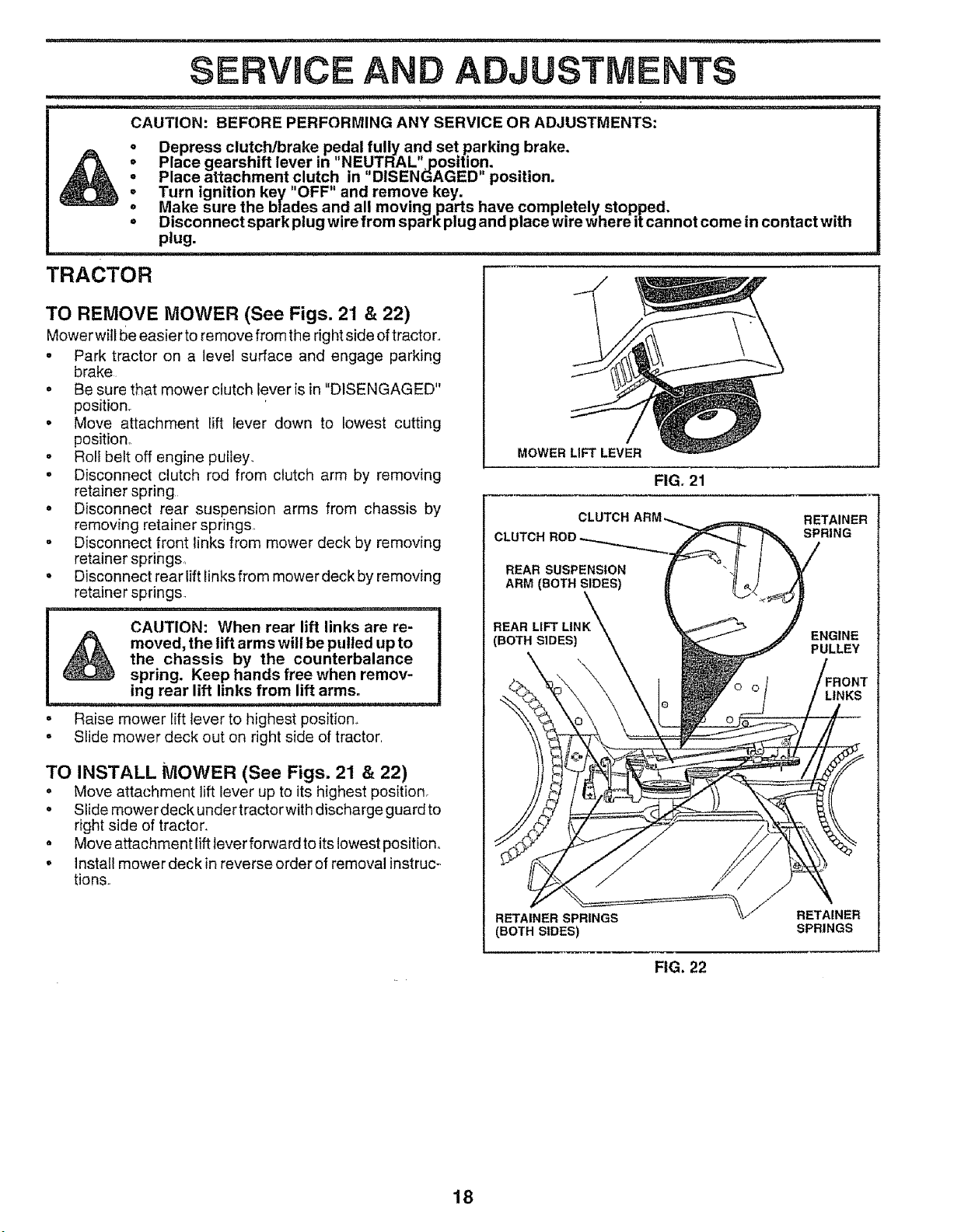 SERVICE AND ADJUSTMENTS

CAUTION: BEFORE PERFORMING ANY SERVICE OR ADJUSTMENTS:

• Depress clutch/brake pedal fully and set parking brake.
• Place gearshift lever in "NEUTRAL" position.
• Place attachment clutch in "DISENGAGED" position.
• Turn ignition key "OFF" and remove key.
• Make sure the blades and all moving parts have completely stopped.
• Disconnect spark plug wire from spark plug and place wire where it cannot come in contact with plug.

TRACTOR

TO REMOVE MOWER (See Figs. 21 & 22)

Mower will be easier to remove from the right side of tractor.

• Park tractor on a level surface and engage parking brake.
• Be sure that mower clutch lever is in "DISENGAGED" position.
• Move attachment lift lever down to lowest cutting position.
• Roll belt off engine pulley.
• Disconnect clutch rod from clutch arm by removing retainer spring.
• Disconnect rear suspension arms from chassis by removing retainer springs.
• Disconnect front links from mower deck by removing retainer springs.
• Disconnect rear lift links from mower deck by removing retainer springs.

CAUTION: When rear lift links are removed, the lift arms will be pulled up to the chassis by the counterbalance spring. Keep hands free when removing rear lift links from lift arms.

• Raise mower lift lever to highest position.
• Slide mower deck out on right side of tractor.

TO INSTALL MOWER (See Figs. 21 & 22)

• Move attachment lift lever up to its highest position.
• Slide mower deck under tractor with discharge guard to right side of tractor.
• Move attachment lift lever forward to its lowest position.
• Install mower deck in reverse order of removal instructions.

MOWER LIFT LEVER

FIG. 21

CLUTCH ARM
CLUTCH ROD
RETAINER SPRING
REAR SUSPENSION ARM (BOTH SIDES)
REAR LIFT LINK (BOTH SIDES)
ENGINE PULLEY
FRONT LINKS
RETAINER SPRINGS (BOTH SIDES)
RETAINER SPRINGS

FIG. 22

18